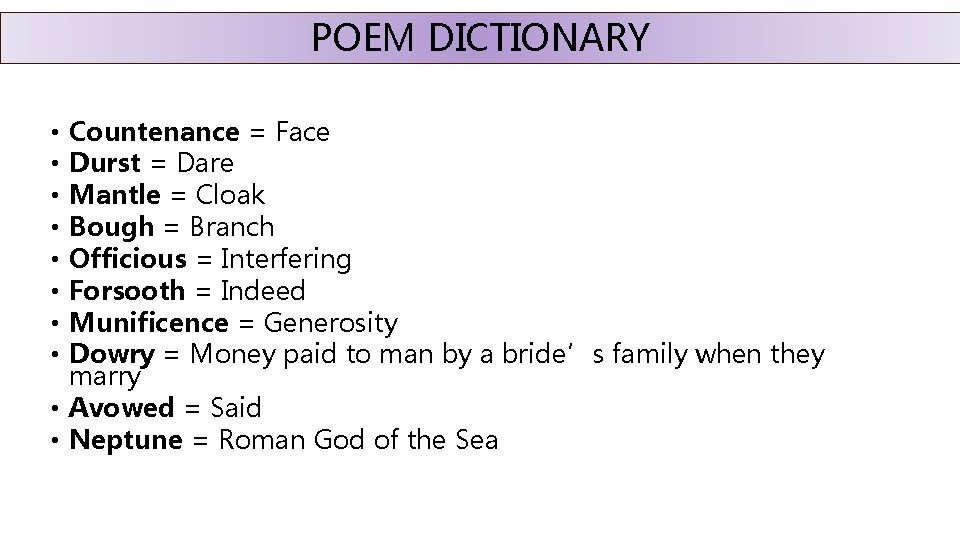 POEM DICTIONARY

• Countenance = Face
• Durst = Dare
• Mantle = Cloak
• Bough = Branch
• Officious = Interfering
• Forsooth = Indeed
• Munificence = Generosity
• Dowry = Money paid to man by a bride’s family when they marry
• Avowed = Said
• Neptune = Roman God of the Sea